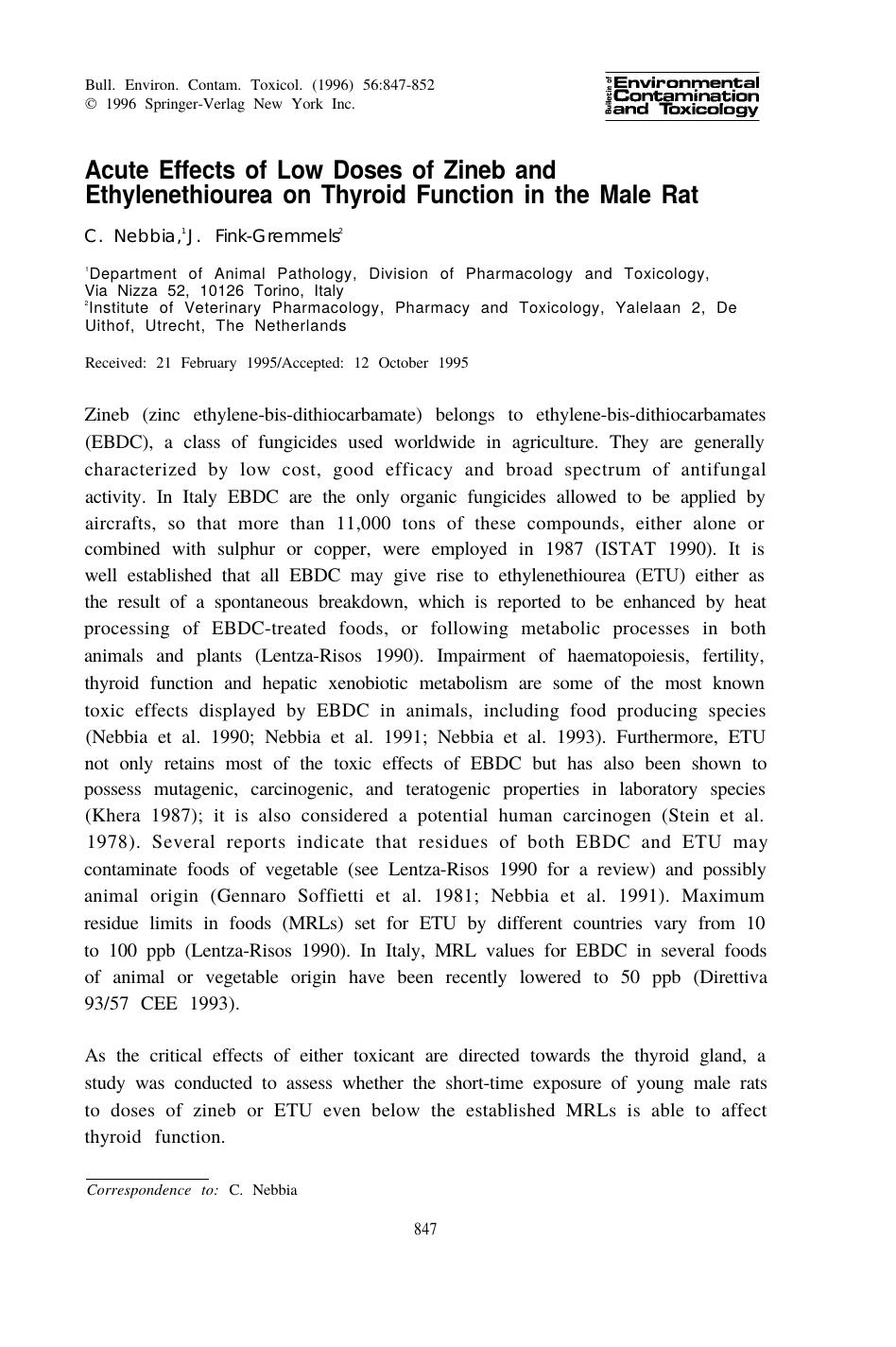 Bull. Environ. Contam. Toxicol. (1996) 56:847-852
© 1996 Springer-Verlag New York Inc.

Bulletin of Environmental Contamination and Toxicology

Acute Effects of Low Doses of Zineb and Ethylenethiourea on Thyroid Function in the Male Rat

C. Nebbia,$^1$ J. Fink-Gremmels$^2$

$^1$Department of Animal Pathology, Division of Pharmacology and Toxicology, Via Nizza 52, 10126 Torino, Italy
$^2$Institute of Veterinary Pharmacology, Pharmacy and Toxicology, Yalelaan 2, De Uithof, Utrecht, The Netherlands

Received: 21 February 1995/Accepted: 12 October 1995

Zineb (zinc ethylene-bis-dithiocarbamate) belongs to ethylene-bis-dithiocarbamates (EBDC), a class of fungicides used worldwide in agriculture. They are generally characterized by low cost, good efficacy and broad spectrum of antifungal activity. In Italy EBDC are the only organic fungicides allowed to be applied by aircrafts, so that more than 11,000 tons of these compounds, either alone or combined with sulphur or copper, were employed in 1987 (ISTAT 1990). It is well established that all EBDC may give rise to ethylenethiourea (ETU) either as the result of a spontaneous breakdown, which is reported to be enhanced by heat processing of EBDC-treated foods, or following metabolic processes in both animals and plants (Lentza-Risos 1990). Impairment of haematopoiesis, fertility, thyroid function and hepatic xenobiotic metabolism are some of the most known toxic effects displayed by EBDC in animals, including food producing species (Nebbia et al. 1990; Nebbia et al. 1991; Nebbia et al. 1993). Furthermore, ETU not only retains most of the toxic effects of EBDC but has also been shown to possess mutagenic, carcinogenic, and teratogenic properties in laboratory species (Khera 1987); it is also considered a potential human carcinogen (Stein et al. 1978). Several reports indicate that residues of both EBDC and ETU may contaminate foods of vegetable (see Lentza-Risos 1990 for a review) and possibly animal origin (Gennaro Soffietti et al. 1981; Nebbia et al. 1991). Maximum residue limits in foods (MRLs) set for ETU by different countries vary from 10 to 100 ppb (Lentza-Risos 1990). In Italy, MRL values for EBDC in several foods of animal or vegetable origin have been recently lowered to 50 ppb (Direttiva 93/57 CEE 1993).

As the critical effects of either toxicant are directed towards the thyroid gland, a study was conducted to assess whether the short-time exposure of young male rats to doses of zineb or ETU even below the established MRLs is able to affect thyroid function.

Correspondence to: C. Nebbia

847